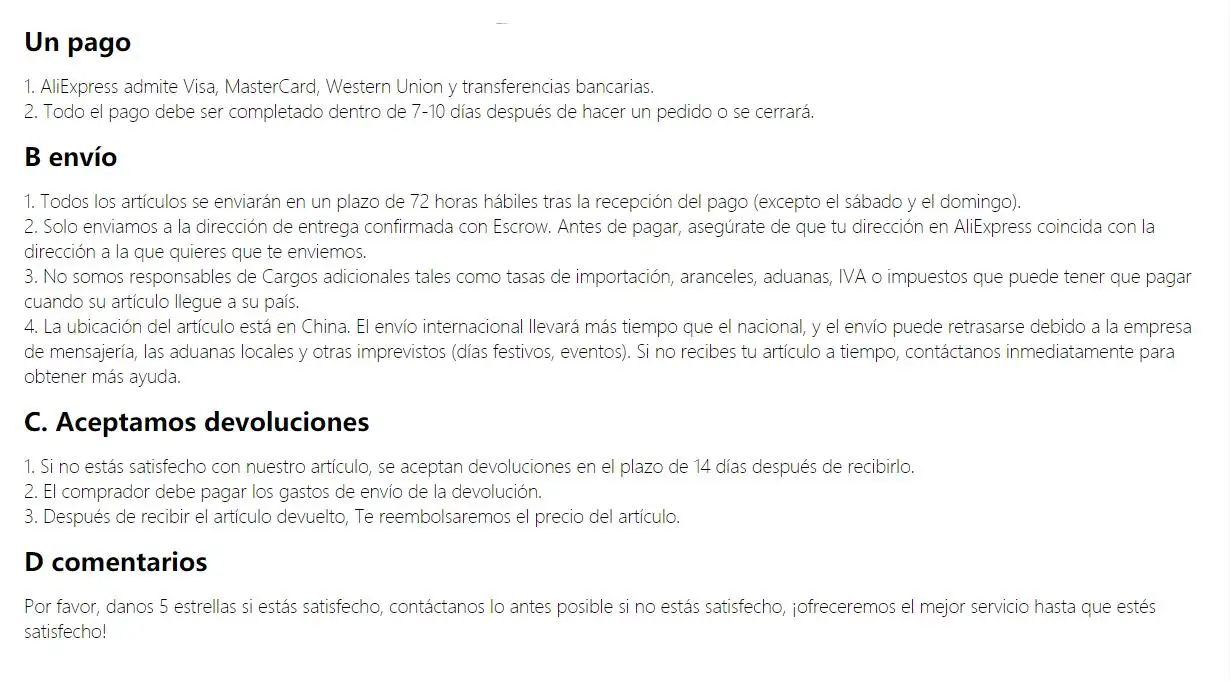 Un pago

1. AliExpress admite Visa, MasterCard, Western Union y transferencias bancarias.
2. Todo el pago debe ser completado dentro de 7-10 días después de hacer un pedido o se cerrará.

B envío

1. Todos los artículos se enviarán en un plazo de 72 horas hábiles tras la recepción del pago (excepto el sábado y el domingo).
2. Solo enviamos a la dirección de entrega confirmada con Escrow. Antes de pagar, asegúrate de que tu dirección en AliExpress coincida con la dirección a la que quieres que te enviemos.
3. No somos responsables de Cargos adicionales tales como tasas de importación, aranceles, aduanas, IVA o impuestos que puede tener que pagar cuando su artículo llegue a su país.
4. La ubicación del artículo está en China. El envío internacional llevará más tiempo que el nacional, y el envío puede retrasarse debido a la empresa de mensajería, las aduanas locales y otras imprevistos (días festivos, eventos). Si no recibes tu artículo a tiempo, contáctanos inmediatamente para obtener más ayuda.

C. Aceptamos devoluciones

1. Si no estás satisfecho con nuestro artículo, se aceptan devoluciones en el plazo de 14 días después de recibirlo.
2. El comprador debe pagar los gastos de envío de la devolución.
3. Después de recibir el artículo devuelto, Te reembolsaremos el precio del artículo.

D comentarios

Por favor, danos 5 estrellas si estás satisfecho, contáctanos lo antes posible si no estás satisfecho, ¡ofreceremos el mejor servicio hasta que estés satisfecho!